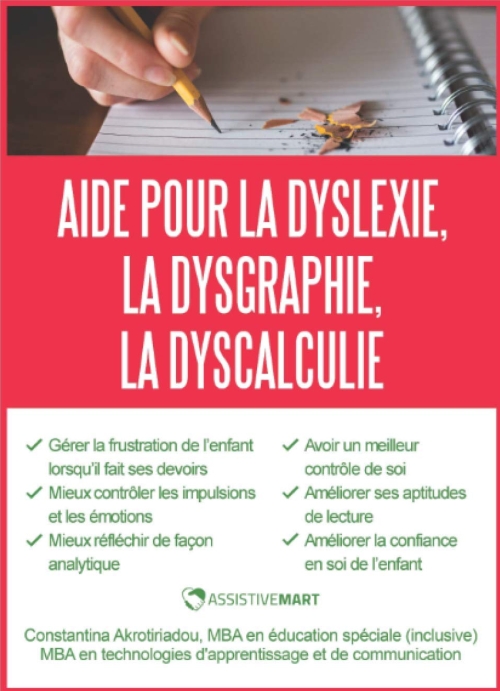 AIDE POUR LA DYSLEXIE, LA DYSGRAPHIE, LA DYSCALCULIE

✓ Gérer la frustration de l'enfant lorsqu'il fait ses devoirs
✓ Mieux contrôler les impulsions et les émotions
✓ Mieux réfléchir de façon analytique

✓ Avoir un meilleur contrôle de soi
✓ Améliorer ses aptitudes de lecture
✓ Améliorer la confiance en soi de l'enfant

ASSISTIVEMART

Constantina Akrotiriadou, MBA en éducation spéciale (inclusive)
MBA en technologies d'apprentissage et de communication